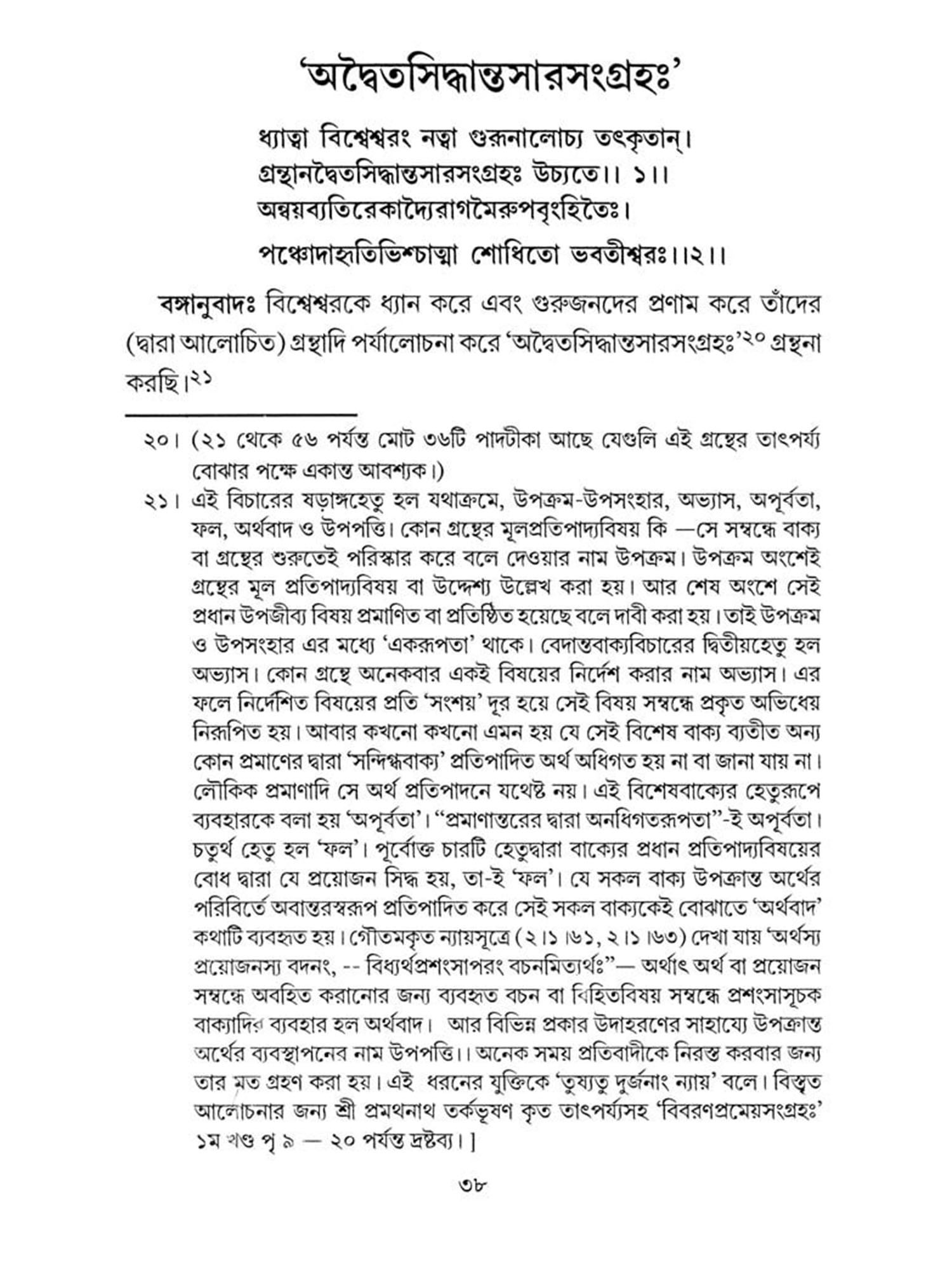 'অদ্বৈতসিদ্ধান্তসারসংগ্রহঃ'

ধ্যাত্বা বিশ্বেশ্বরং নত্বা গুরূনালোচ্য তৎকৃতান্।
গ্রন্থানদ্বৈতসিদ্ধান্তসারসংগ্রহঃ উচ্যতে।। ১।।
অন্বয়ব্যতিরেকাদ্যৈরাগমৈরুপবৃংহিতৈঃ।
পঞ্চোদাহৃতিভিশ্চাত্মা শোধিতো ভবতীশ্বরঃ।।২।।

বঙ্গানুবাদঃ বিশ্বেশ্বরকে ধ্যান করে এবং গুরুজনদের প্রণাম করে তাঁদের (দ্বারা আলোচিত) গ্রন্থাদি পর্যালোচনা করে 'অদ্বৈতসিদ্ধান্তসারসংগ্রহঃ'২০ গ্রন্থনা করছি।২১

২০। (২১ থেকে ৫৬ পর্যন্ত মোট ৩৬টি পাদটীকা আছে যেগুলি এই গ্রন্থের তাৎপর্য্য বোঝার পক্ষে একান্ত আবশ্যক।)

২১। এই বিচারের ষড়াঙ্গহেতু হল যথাক্রমে, উপক্রম-উপসংহার, অভ্যাস, অপূর্বতা, ফল, অর্থবাদ ও উপপত্তি। কোন গ্রন্থের মূলপ্রতিপাদ্যবিষয় কি —সে সম্বন্ধে বাক্য বা গ্রন্থের শুরুতেই পরিস্কার করে বলে দেওয়ার নাম উপক্রম। উপক্রম অংশেই গ্রন্থের মূল প্রতিপাদ্যবিষয় বা উদ্দেশ্য উল্লেখ করা হয়। আর শেষ অংশে সেই প্রধান উপজীব্য বিষয় প্রমাণিত বা প্রতিষ্ঠিত হয়েছে বলে দাবী করা হয়। তাই উপক্রম ও উপসংহার এর মধ্যে 'একরূপতা' থাকে। বেদান্তবাক্যবিচারের দ্বিতীয়হেতু হল অভ্যাস। কোন গ্রন্থে অনেকবার একই বিষয়ের নির্দেশ করার নাম অভ্যাস। এর ফলে নির্দেশিত বিষয়ের প্রতি 'সংশয়' দূর হয়ে সেই বিষয় সম্বন্ধে প্রকৃত অভিধেয় নিরূপিত হয়। আবার কখনো কখনো এমন হয় যে সেই বিশেষ বাক্য ব্যতীত অন্য কোন প্রমাণের দ্বারা 'সন্দিগ্ধবাক্য' প্রতিপাদিত অর্থ অধিগত হয় না বা জানা যায় না। লৌকিক প্রমাণাদি সে অর্থ প্রতিপাদনে যথেষ্ট নয়। এই বিশেষবাক্যের হেতুরূপে ব্যবহারকে বলা হয় 'অপূর্বতা'। "প্রমাণান্তরের দ্বারা অনধিগতরূপতা"-ই অপূর্বতা। চতুর্থ হেতু হল 'ফল'। পূর্বোক্ত চারটি হেতুদ্বারা বাক্যের প্রধান প্রতিপাদ্যবিষয়ের বোধ দ্বারা যে প্রয়োজন সিদ্ধ হয়, তা-ই 'ফল'। যে সকল বাক্য উপক্রান্ত অর্থের পরিবির্তে অবান্তরস্বরূপ প্রতিপাদিত করে সেই সকল বাক্যকেই বোঝাতে 'অর্থবাদ' কথাটি ব্যবহৃত হয়। গৌতমকৃত ন্যায়সূত্রে (২।১।৬১, ২।১।৬৩) দেখা যায় 'অর্থস্য প্রয়োজনস্য বদনং, -- বিধ্যর্থপ্রশংসাপরং বচনমিত্যর্থঃ"— অর্থাৎ অর্থ বা প্রয়োজন সম্বন্ধে অবহিত করানোর জন্য ব্যবহৃত বচন বা বিহিতবিষয় সম্বন্ধে প্রশংসাসূচক বাক্যাদির ব্যবহার হল অর্থবাদ। আর বিভিন্ন প্রকার উদাহরণের সাহায্যে উপক্রান্ত অর্থের ব্যবস্থাপনের নাম উপপত্তি।। অনেক সময় প্রতিবাদীকে নিরস্ত করবার জন্য তার মত গ্রহণ করা হয়। এই ধরনের যুক্তিকে 'তুষ্যতু দুর্জনাং ন্যায়' বলে। বিস্তৃত আলোচনার জন্য শ্রী প্রমথনাথ তর্কভূষণ কৃত তাৎপর্য্যসহ 'বিবরণপ্রমেয়সংগ্রহঃ' ১ম খণ্ড পৃ ৯ — ২০ পর্যন্ত দ্রষ্টব্য।]

৩৮